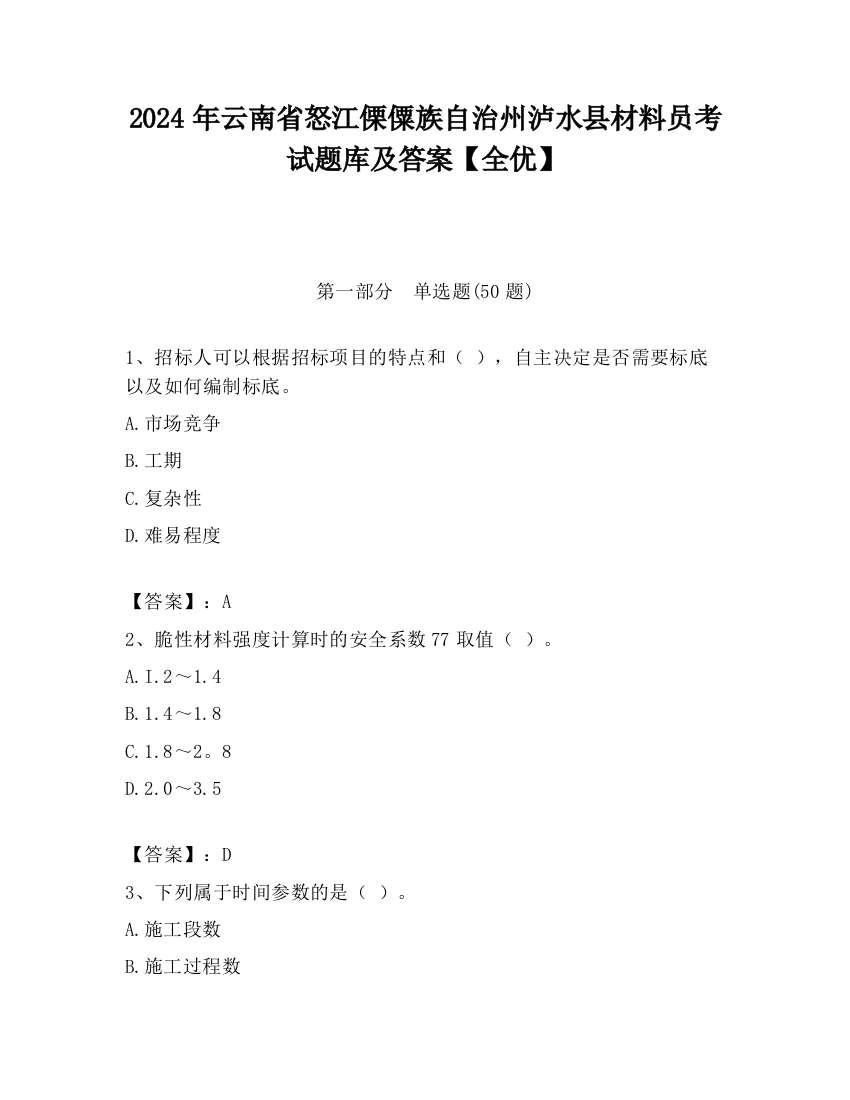 2024 年云南省怒江傈僳族自治州泸水县材料员考试题库及答案【全优】

第一部分　单选题(50 题)

1、招标人可以根据招标项目的特点和（ ），自主决定是否需要标底以及如何编制标底。

A.市场竞争

B.工期

C.复杂性

D.难易程度

【答案】：A

2、脆性材料强度计算时的安全系数 77 取值（ ）。

A.I.2～1.4

B.1.4～1.8

C.1.8～2。8

D.2.0～3.5

【答案】：D

3、下列属于时间参数的是（ ）。

A.施工段数

B.施工过程数